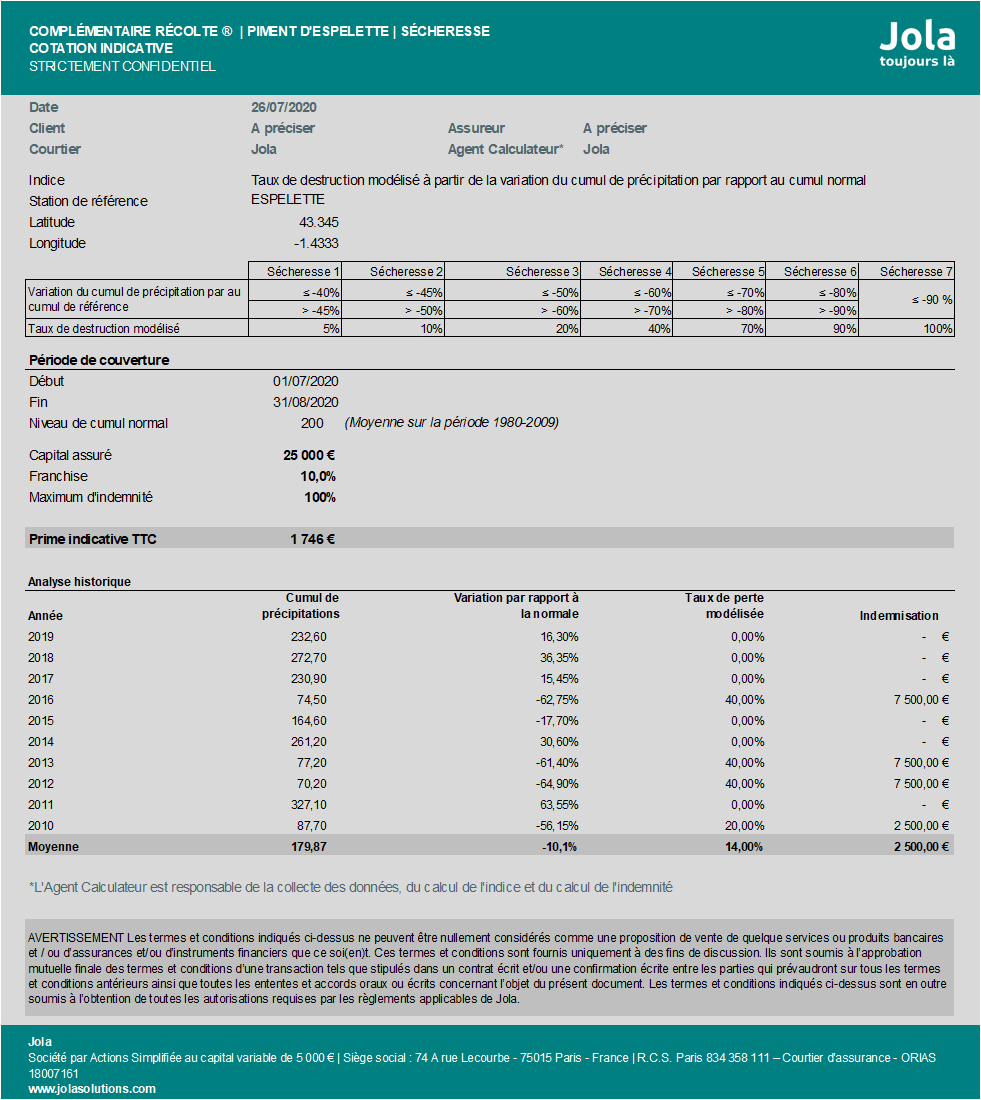 COMPLÉMENTAIRE RÉCOLTE ® | PIMENT D'ESPELETTE | SÉCHERESSE
COTATION INDICATIVE
STRICTEMENT CONFIDENTIEL

Jola
toujours là

Date 26/07/2020
Client A préciser Assureur A préciser
Courtier Jola Agent Calculateur* Jola

Indice Taux de destruction modélisé à partir de la variation du cumul de précipitation par rapport au cumul normal
Station de référence ESPELETTE
Latitude 43.345
Longitude -1.4333

| | Sécheresse 1 | Sécheresse 2 | Sécheresse 3 | Sécheresse 4 | Sécheresse 5 | Sécheresse 6 | Sécheresse 7 |
|---|---|---|---|---|---|---|---|
| Variation du cumul de précipitation par au cumul de référence | ≤ -40% | ≤ -45% | ≤ -50% | ≤ -60% | ≤ -70% | ≤ -80% | ≤ -90 % |
| | > -45% | > -50% | > -60% | > -70% | > -80% | > -90% | |
| Taux de destruction modélisé | 5% | 10% | 20% | 40% | 70% | 90% | 100% |

Période de couverture
Début 01/07/2020
Fin 31/08/2020
Niveau de cumul normal 200 (Moyenne sur la période 1980-2009)

Capital assuré 25 000 €
Franchise 10,0%
Maximum d'indemnité 100%

Prime indicative TTC 1 746 €

Analyse historique

| Année | Cumul de précipitations | Variation par rapport à la normale | Taux de perte modélisée | Indemnisation |
|---|---|---|---|---|
| 2019 | 232,60 | 16,30% | 0,00% | - € |
| 2018 | 272,70 | 36,35% | 0,00% | - € |
| 2017 | 230,90 | 15,45% | 0,00% | - € |
| 2016 | 74,50 | -62,75% | 40,00% | 7 500,00 € |
| 2015 | 164,60 | -17,70% | 0,00% | - € |
| 2014 | 261,20 | 30,60% | 0,00% | - € |
| 2013 | 77,20 | -61,40% | 40,00% | 7 500,00 € |
| 2012 | 70,20 | -64,90% | 40,00% | 7 500,00 € |
| 2011 | 327,10 | 63,55% | 0,00% | - € |
| 2010 | 87,70 | -56,15% | 20,00% | 2 500,00 € |
| Moyenne | 179,87 | -10,1% | 14,00% | 2 500,00 € |

*L'Agent Calculateur est responsable de la collecte des données, du calcul de l'indice et du calcul de l'indemnité

AVERTISSEMENT Les termes et conditions indiqués ci-dessus ne peuvent être nullement considérés comme une proposition de vente de quelque services ou produits bancaires et / ou d'assurances et/ou d'instruments financiers que ce soi(en)t. Ces termes et conditions sont fournis uniquement à des fins de discussion. Ils sont soumis à l'approbation mutuelle finale des termes et conditions d'une transaction tels que stipulés dans un contrat écrit et/ou une confirmation écrite entre les parties qui prévaudront sur tous les termes et conditions antérieurs ainsi que toutes les ententes et accords oraux ou écrits concernant l'objet du présent document. Les termes et conditions indiqués ci-dessus sont en outre soumis à l'obtention de toutes les autorisations requises par les règlements applicables de Jola.

Jola
Société par Actions Simplifiée au capital variable de 5 000 € | Siège social : 74 A rue Lecourbe - 75015 Paris - France | R.C.S. Paris 834 358 111 – Courtier d'assurance - ORIAS 18007161
www.jolasolutions.com